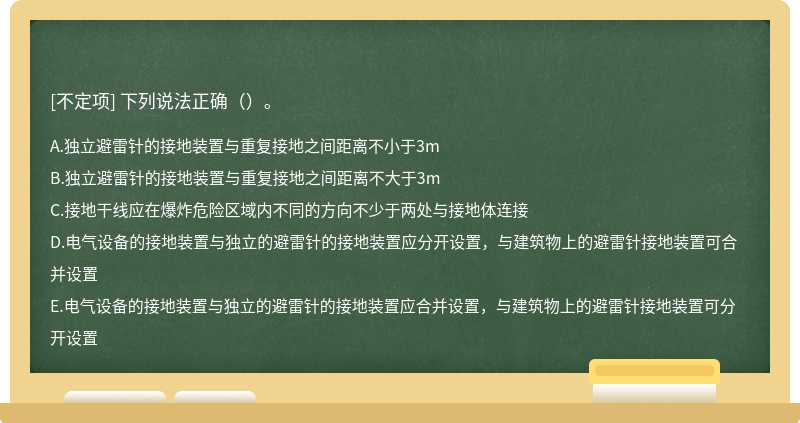 [不定项] 下列说法正确（）。

A.独立避雷针的接地装置与重复接地之间距离不小于3m

B.独立避雷针的接地装置与重复接地之间距离不大于3m

C.接地干线应在爆炸危险区域内不同的方向不少于两处与接地体连接

D.电气设备的接地装置与独立的避雷针的接地装置应分开设置，与建筑物上的避雷针接地装置可合并设置

E.电气设备的接地装置与独立的避雷针的接地装置应合并设置，与建筑物上的避雷针接地装置可分开设置